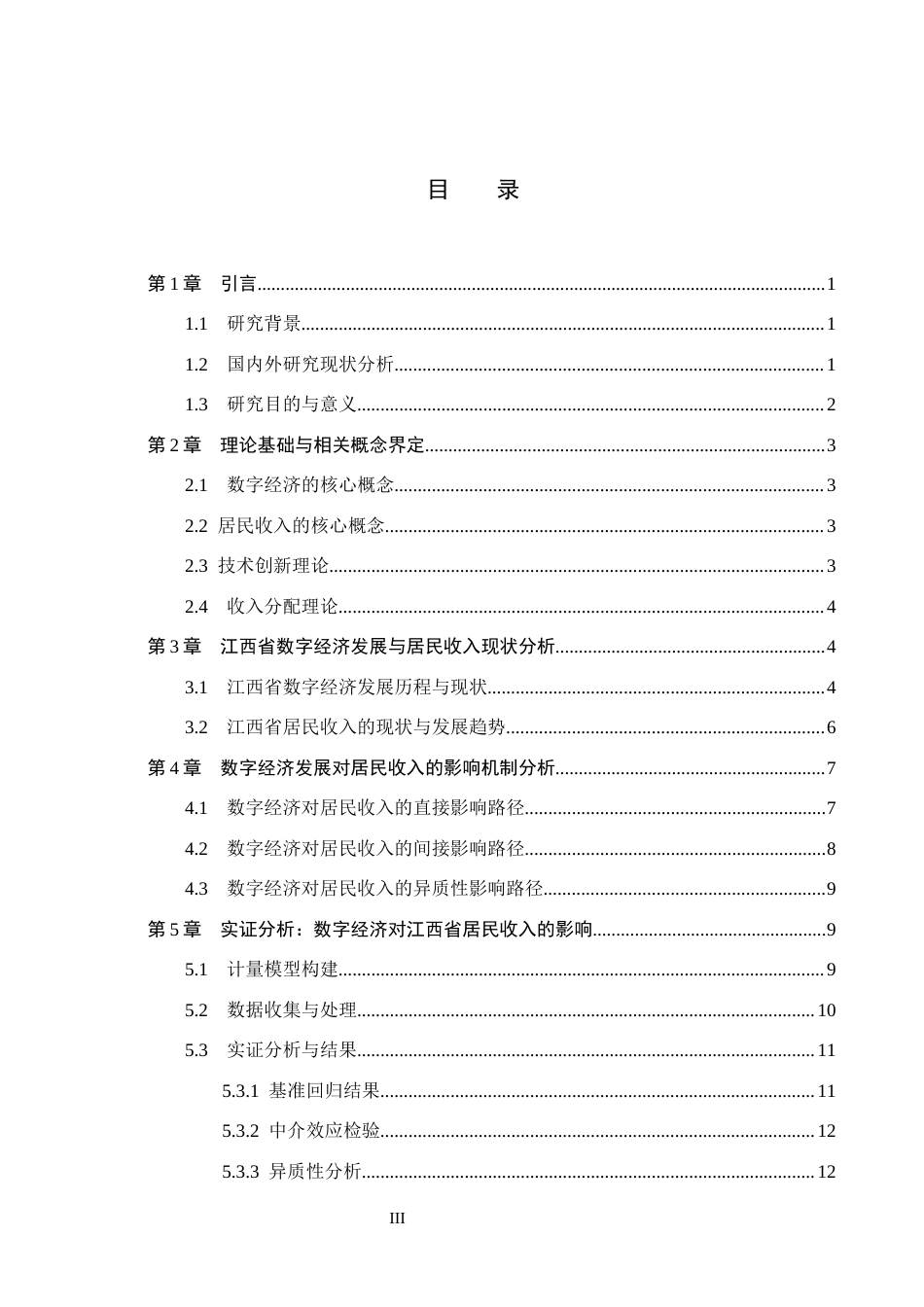 目 录

第1章 引言 1

1.1 研究背景 1

1.2 国内外研究现状分析 1

1.3 研究目的与意义 2

第2章 理论基础与相关概念界定 3

2.1 数字经济的核心概念 3

2.2 居民收入的核心概念 3

2.3 技术创新理论 3

2.4 收入分配理论 4

第3章 江西省数字经济发展与居民收入现状分析 4

3.1 江西省数字经济发展历程与现状 4

3.2 江西省居民收入的现状与发展趋势 6

第4章 数字经济发展对居民收入的影响机制分析 7

4.1 数字经济对居民收入的直接影响路径 7

4.2 数字经济对居民收入的间接影响路径 8

4.3 数字经济对居民收入的异质性影响路径 9

第5章 实证分析：数字经济对江西省居民收入的影响 9

5.1 计量模型构建 9

5.2 数据收集与处理 10

5.3 实证分析与结果 11

5.3.1 基准回归结果 11

5.3.2 中介效应检验 12

5.3.3 异质性分析 12

III